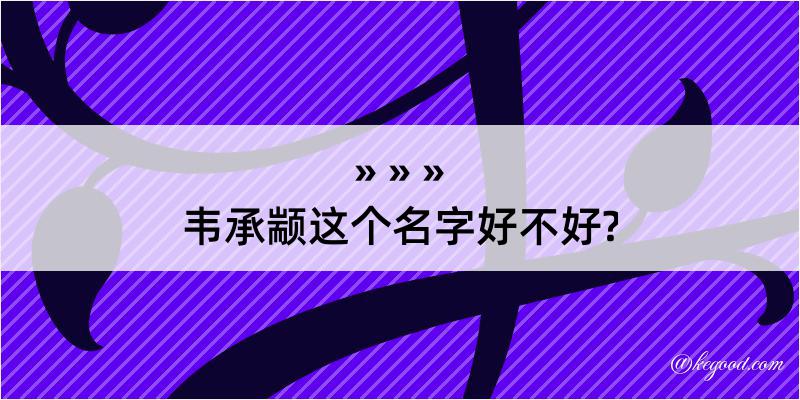 » » »
韦承颛这个名字好不好?

@kegood.com